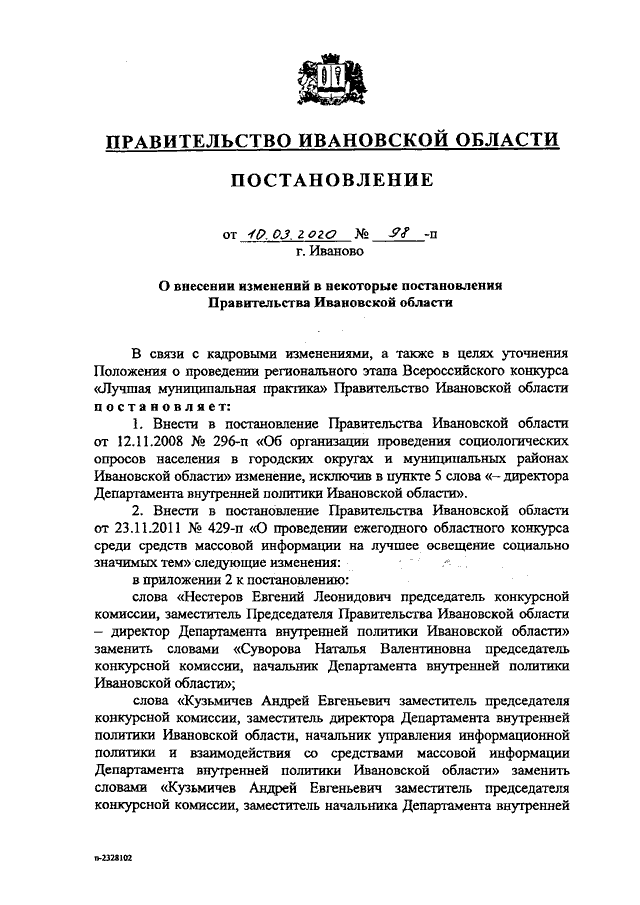 ПРАВИТЕЛЬСТВО ИВАНОВСКОЙ ОБЛАСТИ

ПОСТАНОВЛЕНИЕ

от 10.03.2020 № 98 -п
г. Иваново

О внесении изменений в некоторые постановления Правительства Ивановской области

В связи с кадровыми изменениями, а также в целях уточнения Положения о проведении регионального этапа Всероссийского конкурса «Лучшая муниципальная практика» Правительство Ивановской области постановляет:

1. Внести в постановление Правительства Ивановской области от 12.11.2008 № 296-п «Об организации проведения социологических опросов населения в городских округах и муниципальных районах Ивановской области» изменение, исключив в пункте 5 слова «– директора Департамента внутренней политики Ивановской области».

2. Внести в постановление Правительства Ивановской области от 23.11.2011 № 429-п «О проведении ежегодного областного конкурса среди средств массовой информации на лучшее освещение социально значимых тем» следующие изменения:

в приложении 2 к постановлению:

слова «Нестеров Евгений Леонидович председатель конкурсной комиссии, заместитель Председателя Правительства Ивановской области – директор Департамента внутренней политики Ивановской области» заменить словами «Суворова Наталья Валентиновна председатель конкурсной комиссии, начальник Департамента внутренней политики Ивановской области»;

слова «Кузьмичев Андрей Евгеньевич заместитель председателя конкурсной комиссии, заместитель директора Департамента внутренней политики Ивановской области, начальник управления информационной политики и взаимодействия со средствами массовой информации Департамента внутренней политики Ивановской области» заменить словами «Кузьмичев Андрей Евгеньевич заместитель председателя конкурсной комиссии, заместитель начальника Департамента внутренней

п-2328102